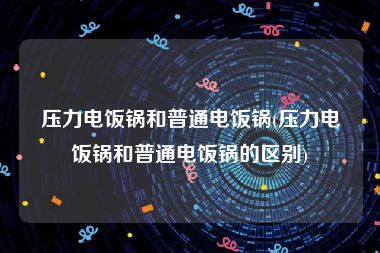 压力电饭锅和普通电饭锅(压力电饭锅和普通电饭锅的区别)